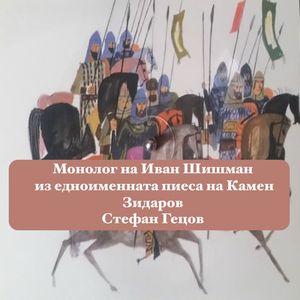 Монолог на Иван Шишман
из едноименната пиеса на Камен Зидаров
Стефан Гецов